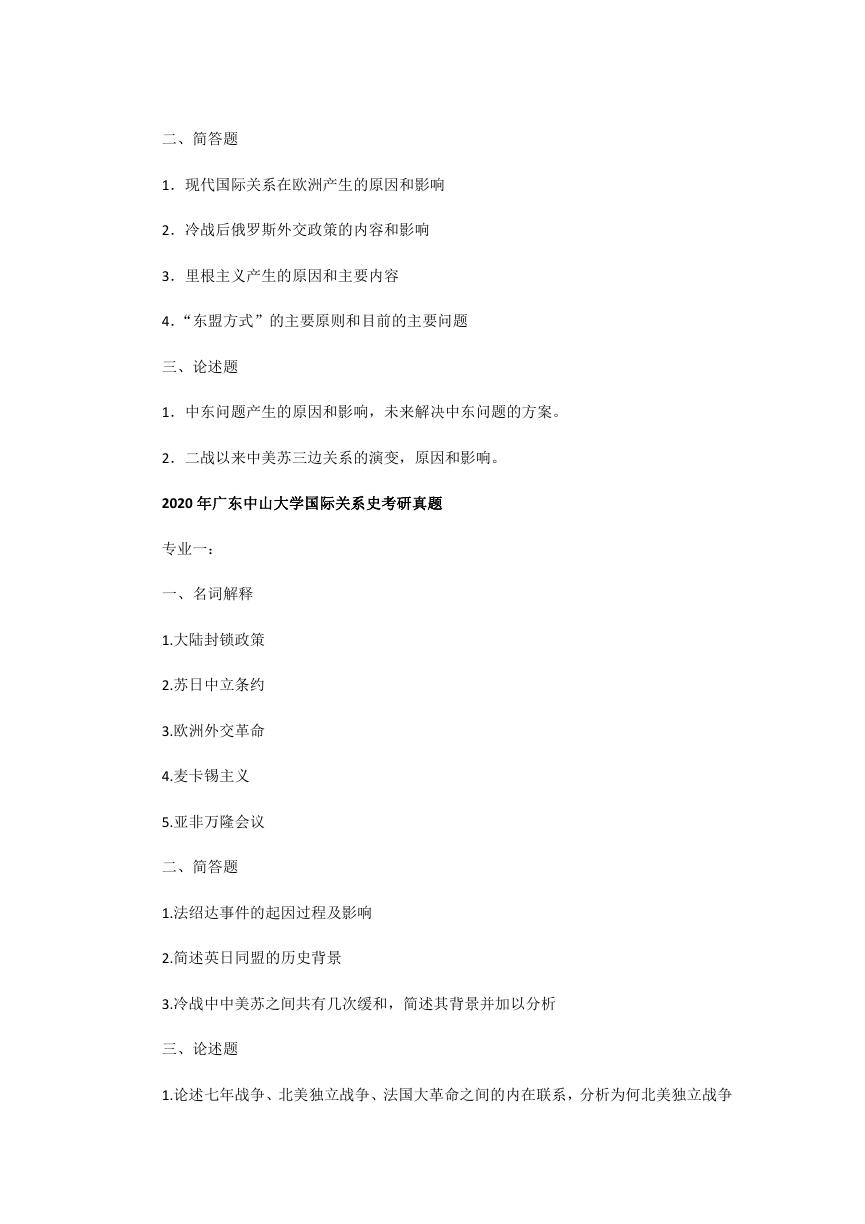 二、简答题

1．现代国际关系在欧洲产生的原因和影响

2．冷战后俄罗斯外交政策的内容和影响

3．里根主义产生的原因和主要内容

4．“东盟方式”的主要原则和目前的主要问题

三、论述题

1．中东问题产生的原因和影响，未来解决中东问题的方案。

2．二战以来中美苏三边关系的演变，原因和影响。

2020 年广东中山大学国际关系史考研真题

专业一：

一、名词解释

1.大陆封锁政策

2.苏日中立条约

3.欧洲外交革命

4.麦卡锡主义

5.亚非万隆会议

二、简答题

1.法绍达事件的起因过程及影响

2.简述英日同盟的历史背景

3.冷战中中美苏之间共有几次缓和，简述其背景并加以分析

三、论述题

1.论述七年战争、北美独立战争、法国大革命之间的内在联系，分析为何北美独立战争